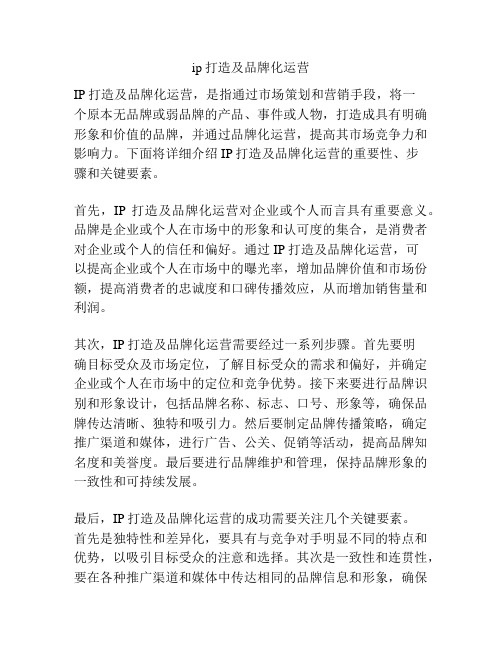 ip 打造及品牌化运营

IP 打造及品牌化运营，是指通过市场策划和营销手段，将一个原本无品牌或弱品牌的产品、事件或人物，打造成具有明确形象和价值的品牌，并通过品牌化运营，提高其市场竞争力和影响力。下面将详细介绍 IP 打造及品牌化运营的重要性、步骤和关键要素。

首先，IP 打造及品牌化运营对企业或个人而言具有重要意义。品牌是企业或个人在市场中的形象和认可度的集合，是消费者对企业或个人的信任和偏好。通过 IP 打造及品牌化运营，可以提高企业或个人在市场中的曝光率，增加品牌价值和市场份额，提高消费者的忠诚度和口碑传播效应，从而增加销售量和利润。

其次，IP 打造及品牌化运营需要经过一系列步骤。首先要明确目标受众及市场定位，了解目标受众的需求和偏好，并确定企业或个人在市场中的定位和竞争优势。接下来要进行品牌识别和形象设计，包括品牌名称、标志、口号、形象等，确保品牌传达清晰、独特和吸引力。然后要制定品牌传播策略，确定推广渠道和媒体，进行广告、公关、促销等活动，提高品牌知名度和美誉度。最后要进行品牌维护和管理，保持品牌形象的一致性和可持续发展。

最后，IP 打造及品牌化运营的成功需要关注几个关键要素。首先是独特性和差异化，要具有与竞争对手明显不同的特点和优势，以吸引目标受众的注意和选择。其次是一致性和连贯性，要在各种推广渠道和媒体中传达相同的品牌信息和形象，确保